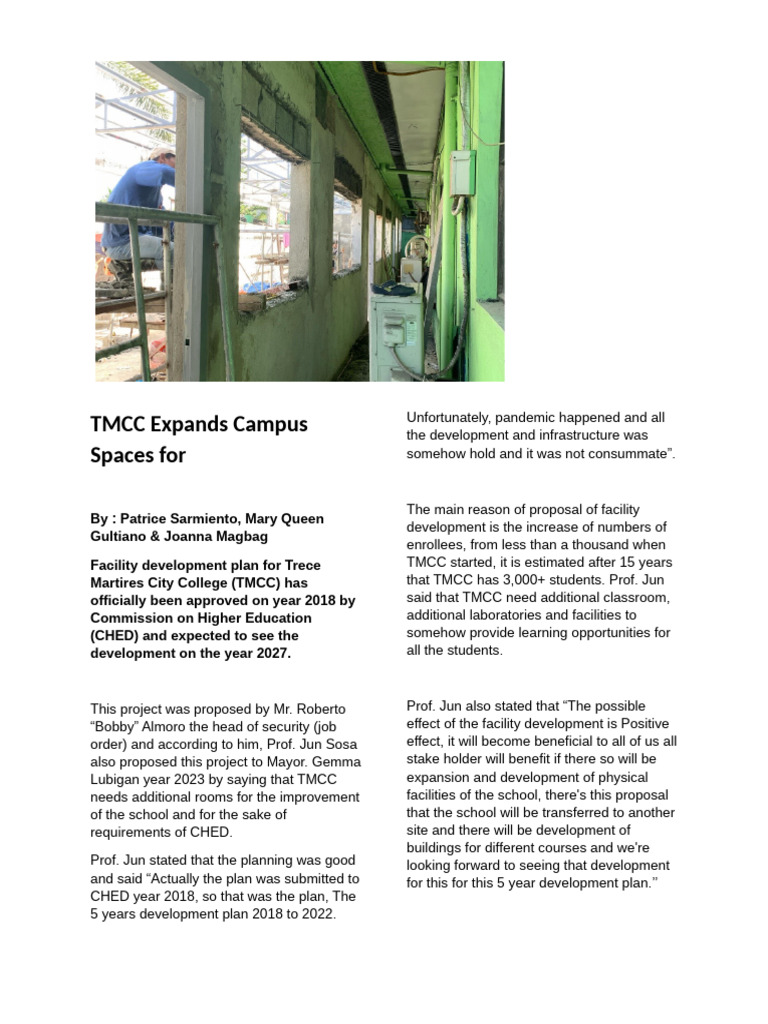 TMCC Expands Campus Spaces for

By : Patrice Sarmiento, Mary Queen Gultiano & Joanna Magbag

Facility development plan for Trece Martires City College (TMCC) has officially been approved on year 2018 by Commission on Higher Education (CHED) and expected to see the development on the year 2027.

This project was proposed by Mr. Roberto "Bobby" Almoro the head of security (job order) and according to him, Prof. Jun Sosa also proposed this project to Mayor. Gemma Lubigan year 2023 by saying that TMCC needs additional rooms for the improvement of the school and for the sake of requirements of CHED.

Prof. Jun stated that the planning was good and said "Actually the plan was submitted to CHED year 2018, so that was the plan, The 5 years development plan 2018 to 2022.

Unfortunately, pandemic happened and all the development and infrastructure was somehow hold and it was not consummate".

The main reason of proposal of facility development is the increase of numbers of enrollees, from less than a thousand when TMCC started, it is estimated after 15 years that TMCC has 3,000+ students. Prof. Jun said that TMCC need additional classroom, additional laboratories and facilities to somehow provide learning opportunities for all the students.

Prof. Jun also stated that "The possible effect of the facility development is Positive effect, it will become beneficial to all of us all stake holder will benefit if there so will be expansion and development of physical facilities of the school, there's this proposal that the school will be transferred to another site and there will be development of buildings for different courses and we're looking forward to seeing that development for this for this 5 year development plan."